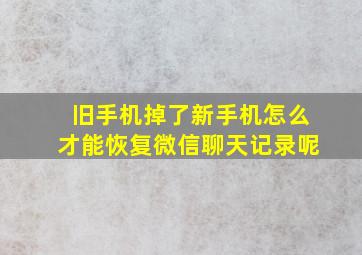 旧手机掉了新手机怎么才能恢复微信聊天记录呢